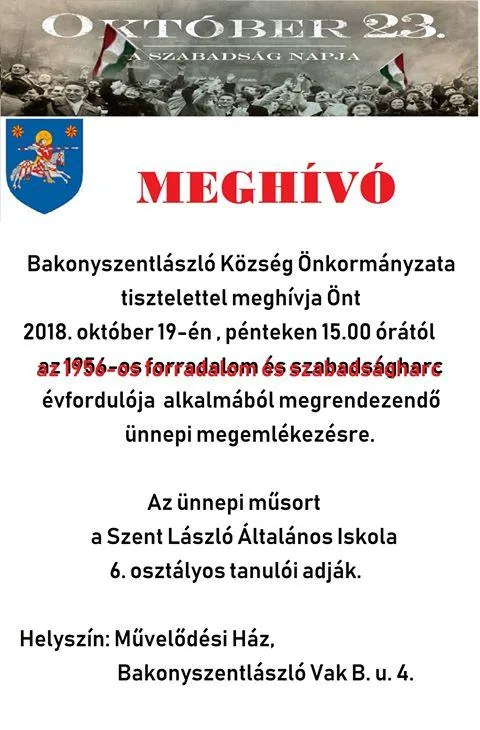 OKTÓBER 23.
A SZABADSÁG NAPJA

MEGHÍVÓ

Bakonyszentlászló Község Önkormányzata tisztelettel meghívja Önt 2018. október 19-én , pénteken 15.00 órától az 1956-os forradalom és szabadságharc évfordulója alkalmából megrendezendő ünnepi megemlékezésre.

Az ünnepi műsort a Szent László Általános Iskola 6. osztályos tanulói adják.

Helyszín: Művelődési Ház,
Bakonyszentlászló Vak B. u. 4.